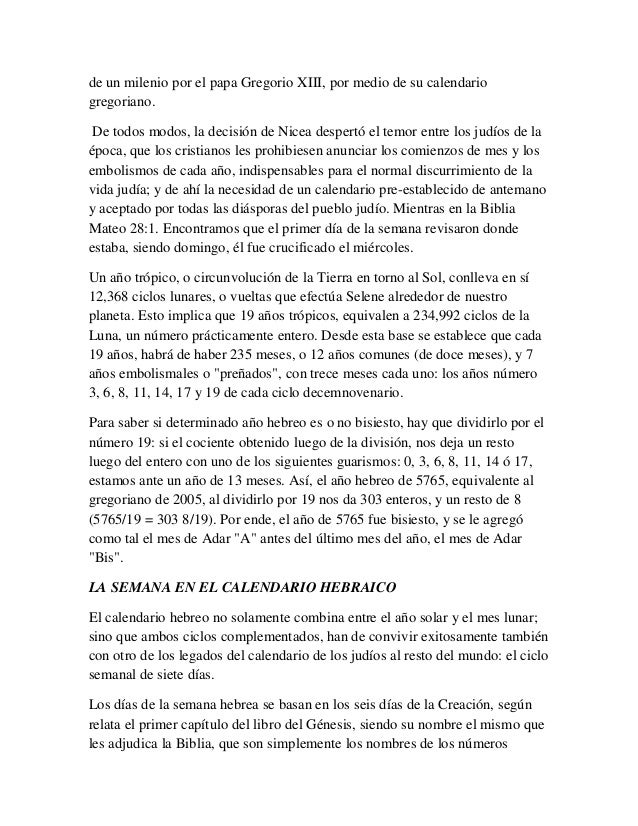 de un milenio por el papa Gregorio XIII, por medio de su calendario gregoriano.

De todos modos, la decisión de Nicea despertó el temor entre los judíos de la época, que los cristianos les prohibiesen anunciar los comienzos de mes y los embolismos de cada año, indispensables para el normal discurrimiento de la vida judía; y de ahí la necesidad de un calendario pre-establecido de antemano y aceptado por todas las diásporas del pueblo judío. Mientras en la Biblia Mateo 28:1. Encontramos que el primer día de la semana revisaron donde estaba, siendo domingo, él fue crucificado el miércoles.

Un año trópico, o circunvolución de la Tierra en torno al Sol, conlleva en sí 12,368 ciclos lunares, o vueltas que efectúa Selene alrededor de nuestro planeta. Esto implica que 19 años trópicos, equivalen a 234,992 ciclos de la Luna, un número prácticamente entero. Desde esta base se establece que cada 19 años, habrá de haber 235 meses, o 12 años comunes (de doce meses), y 7 años embolismales o "preñados", con trece meses cada uno: los años número 3, 6, 8, 11, 14, 17 y 19 de cada ciclo decemnovenario.

Para saber si determinado año hebreo es o no bisiesto, hay que dividirlo por el número 19: si el cociente obtenido luego de la división, nos deja un resto luego del entero con uno de los siguientes guarismos: 0, 3, 6, 8, 11, 14 ó 17, estamos ante un año de 13 meses. Así, el año hebreo de 5765, equivalente al gregoriano de 2005, al dividirlo por 19 nos da 303 enteros, y un resto de 8 (5765/19 = 303 8/19). Por ende, el año de 5765 fue bisiesto, y se le agregó como tal el mes de Adar "A" antes del último mes del año, el mes de Adar "Bis".

LA SEMANA EN EL CALENDARIO HEBRAICO

El calendario hebreo no solamente combina entre el año solar y el mes lunar; sino que ambos ciclos complementados, han de convivir exitosamente también con otro de los legados del calendario de los judíos al resto del mundo: el ciclo semanal de siete días.

Los días de la semana hebrea se basan en los seis días de la Creación, según relata el primer capítulo del libro del Génesis, siendo su nombre el mismo que les adjudica la Biblia, que son simplemente los nombres de los números